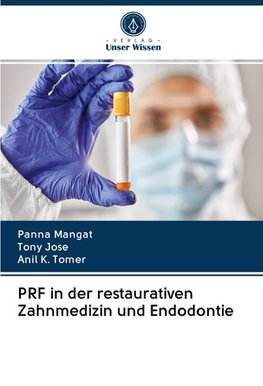 - VERLAG -
Unser Wissen

Panna Mangat
Tony Jose
Anil K. Tomer

PRF in der restaurativen Zahnmedizin und Endodontie